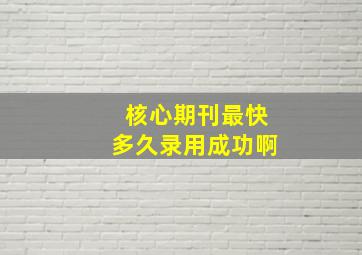 核心期刊最快
多久录用成功啊